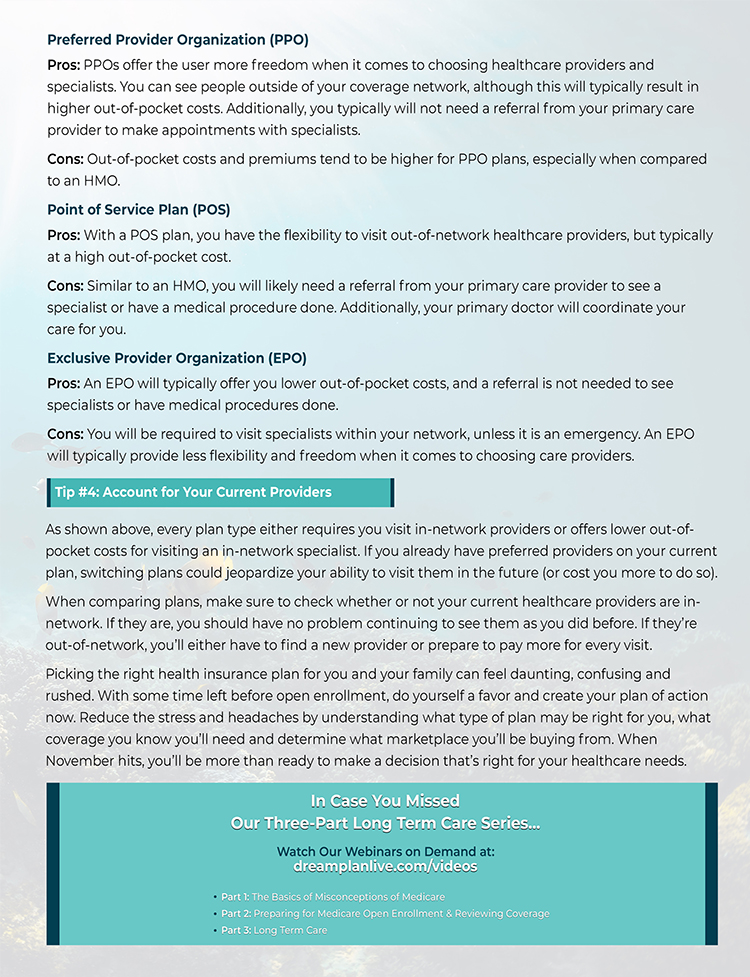 Preferred Provider Organization (PPO)

Pros: PPOs offer the user more freedom when it comes to choosing healthcare providers and specialists. You can see people outside of your coverage network, although this will typically result in higher out-of-pocket costs. Additionally, you typically will not need a referral from your primary care provider to make appointments with specialists.

Cons: Out-of-pocket costs and premiums tend to be higher for PPO plans, especially when compared to an HMO.

Point of Service Plan (POS)

Pros: With a POS plan, you have the flexibility to visit out-of-network healthcare providers, but typically at a high out-of-pocket cost.

Cons: Similar to an HMO, you will likely need a referral from your primary care provider to see a specialist or have a medical procedure done. Additionally, your primary doctor will coordinate your care for you.

Exclusive Provider Organization (EPO)

Pros: An EPO will typically offer you lower out-of-pocket costs, and a referral is not needed to see specialists or have medical procedures done.

Cons: You will be required to visit specialists within your network, unless it is an emergency. An EPO will typically provide less flexibility and freedom when it comes to choosing care providers.

Tip #4: Account for Your Current Providers

As shown above, every plan type either requires you visit in-network providers or offers lower out-of-pocket costs for visiting an in-network specialist. If you already have preferred providers on your current plan, switching plans could jeopardize your ability to visit them in the future (or cost you more to do so).

When comparing plans, make sure to check whether or not your current healthcare providers are in-network. If they are, you should have no problem continuing to see them as you did before. If they're out-of-network, you'll either have to find a new provider or prepare to pay more for every visit.

Picking the right health insurance plan for you and your family can feel daunting, confusing and rushed. With some time left before open enrollment, do yourself a favor and create your plan of action now. Reduce the stress and headaches by understanding what type of plan may be right for you, what coverage you know you'll need and determine what marketplace you'll be buying from. When November hits, you'll be more than ready to make a decision that's right for your healthcare needs.

In Case You Missed
Our Three-Part Long Term Care Series...

Watch Our Webinars on Demand at:
dreamplanlive.com/videos

• Part 1: The Basics of Misconceptions of Medicare
• Part 2: Preparing for Medicare Open Enrollment & Reviewing Coverage
• Part 3: Long Term Care